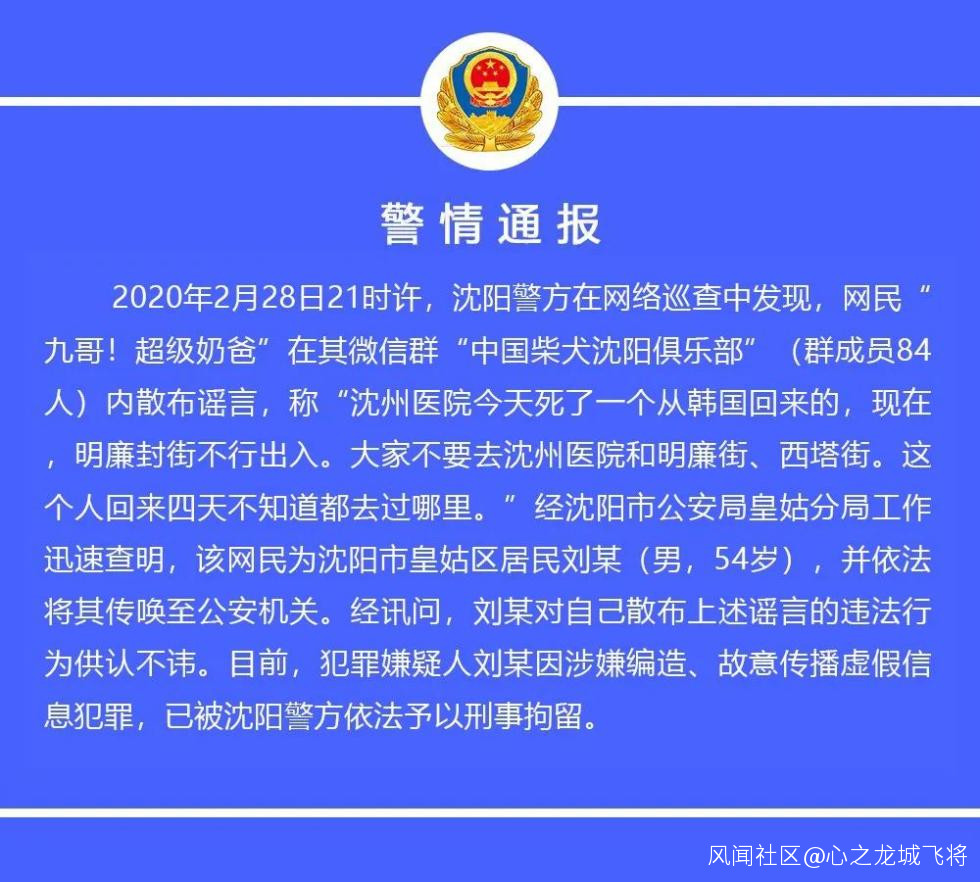 警情通报

2020年2月28日21时许，沈阳警方在网络巡查中发现，网民“九哥！超级奶爸”在其微信群“中国柴犬沈阳俱乐部”（群成员84人）内散布谣言，称“沈州医院今天死了一个从韩国回来的，现在，明廉封街不行出入。大家不要去沈州医院和明廉街、西塔街。这个人回来四天不知道都去过哪里。”经沈阳市公安局皇姑分局工作迅速查明，该网民为沈阳市皇姑区居民刘某（男，54岁），并依法将其传唤至公安机关。经讯问，刘某对自己散布上述谣言的违法行为供认不讳。目前，犯罪嫌疑人刘某因涉嫌编造、故意传播虚假信息犯罪，已被沈阳警方依法予以刑事拘留。

风闻社区@心之龙城飞将